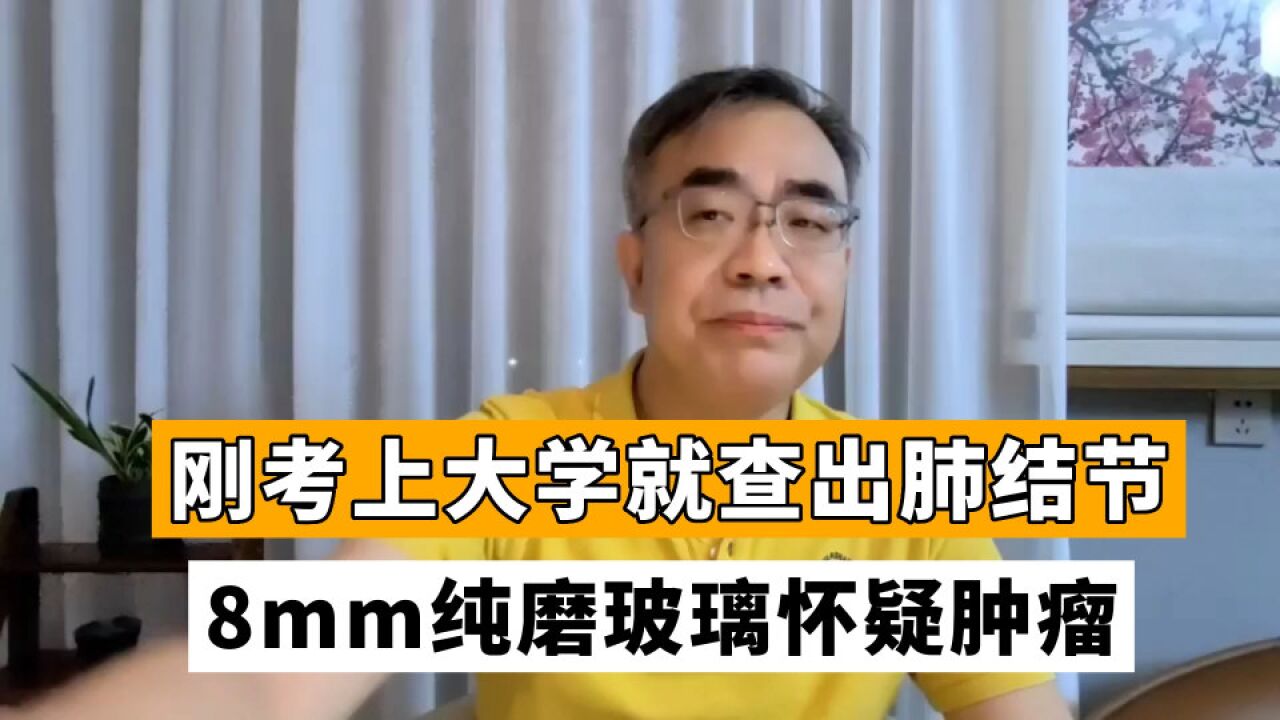 刚考上大学就查出肺结节

8mm纯磨玻璃怀疑肿瘤